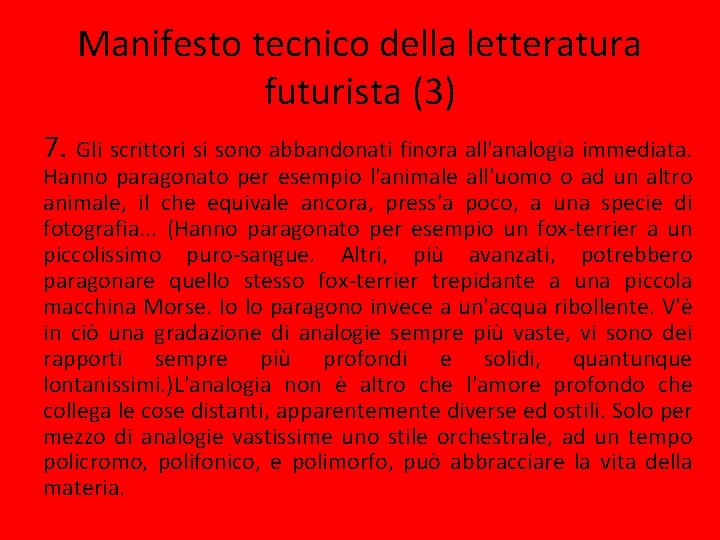 Manifesto tecnico della letteratura futurista (3)

7. Gli scrittori si sono abbandonati finora all'analogia immediata. Hanno paragonato per esempio l'animale all'uomo o ad un altro animale, il che equivale ancora, press'a poco, a una specie di fotografia... (Hanno paragonato per esempio un fox-terrier a un piccolissimo puro-sangue. Altri, più avanzati, potrebbero paragonare quello stesso fox-terrier trepidante a una piccola macchina Morse. Io lo paragono invece a un'acqua ribollente. V'è in ciò una gradazione di analogie sempre più vaste, vi sono dei rapporti sempre più profondi e solidi, quantunque lontanissimi.)L'analogia non è altro che l'amore profondo che collega le cose distanti, apparentemente diverse ed ostili. Solo per mezzo di analogie vastissime uno stile orchestrale, ad un tempo policromo, polifonico, e polimorfo, può abbracciare la vita della materia.